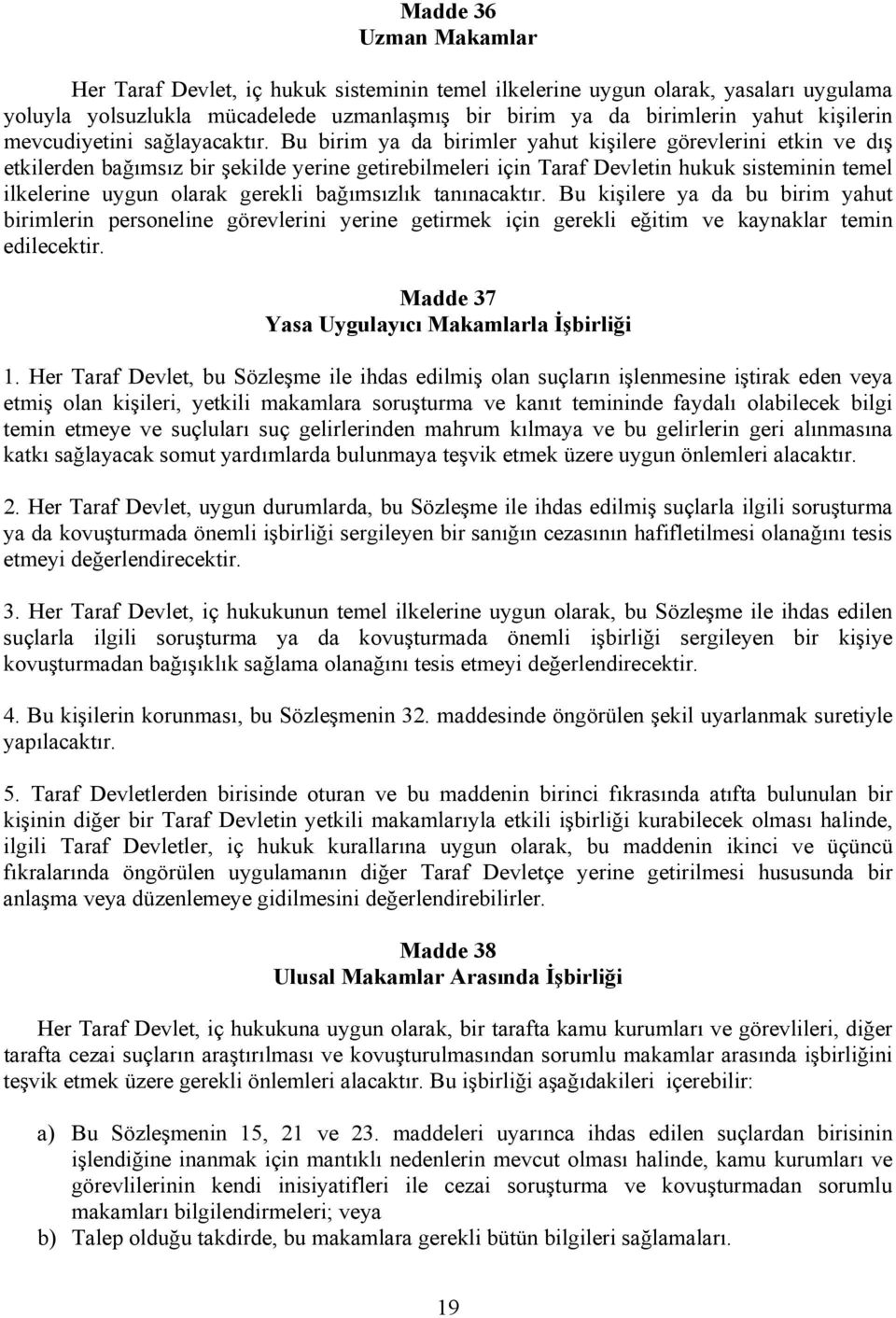 Madde 36
Uzman Makamlar

Her Taraf Devlet, iç hukuk sisteminin temel ilkelerine uygun olarak, yasaları uygulama yoluyla yolsuzlukla mücadelede uzmanlaşmış bir birim ya da birimlerin yahut kişilerin mevcudiyetini sağlayacaktır. Bu birim ya da birimler yahut kişilere görevlerini etkin ve dış etkilerden bağımsız bir şekilde yerine getirebilmeleri için Taraf Devletin hukuk sisteminin temel ilkelerine uygun olarak gerekli bağımsızlık tanınacaktır. Bu kişilere ya da bu birim yahut birimlerin personeline görevlerini yerine getirmek için gerekli eğitim ve kaynaklar temin edilecektir.

Madde 37
Yasa Uygulayıcı Makamlarla İşbirliği

1. Her Taraf Devlet, bu Sözleşme ile ihdas edilmiş olan suçların işlenmesine iştirak eden veya etmiş olan kişileri, yetkili makamlara soruşturma ve kanıt temininde faydalı olabilecek bilgi temin etmeye ve suçluları suç gelirlerinden mahrum kılmaya ve bu gelirlerin geri alınmasına katkı sağlayacak somut yardımlarda bulunmaya teşvik etmek üzere uygun önlemleri alacaktır.

2. Her Taraf Devlet, uygun durumlarda, bu Sözleşme ile ihdas edilmiş suçlarla ilgili soruşturma ya da kovuşturmada önemli işbirliği sergileyen bir sanığın cezasının hafifletilmesi olanağını tesis etmeyi değerlendirecektir.

3. Her Taraf Devlet, iç hukukunun temel ilkelerine uygun olarak, bu Sözleşme ile ihdas edilen suçlarla ilgili soruşturma ya da kovuşturmada önemli işbirliği sergileyen bir kişiye kovuşturmadan bağışıklık sağlama olanağını tesis etmeyi değerlendirecektir.

4. Bu kişilerin korunması, bu Sözleşmenin 32. maddesinde öngörülen şekil uyarlanmak suretiyle yapılacaktır.

5. Taraf Devletlerden birisinde oturan ve bu maddenin birinci fıkrasında atıfta bulunulan bir kişinin diğer bir Taraf Devletin yetkili makamlarıyla etkili işbirliği kurabilecek olması halinde, ilgili Taraf Devletler, iç hukuk kurallarına uygun olarak, bu maddenin ikinci ve üçüncü fıkralarında öngörülen uygulamanın diğer Taraf Devletçe yerine getirilmesi hususunda bir anlaşma veya düzenlemeye gidilmesini değerlendirebilirler.

Madde 38
Ulusal Makamlar Arasında İşbirliği

Her Taraf Devlet, iç hukukuna uygun olarak, bir tarafta kamu kurumları ve görevlileri, diğer tarafta cezai suçların araştırılması ve kovuşturulmasından sorumlu makamlar arasında işbirliğini teşvik etmek üzere gerekli önlemleri alacaktır. Bu işbirliği aşağıdakileri içerebilir:

a) Bu Sözleşmenin 15, 21 ve 23. maddeleri uyarınca ihdas edilen suçlardan birisinin işlendiğine inanmak için mantıklı nedenlerin mevcut olması halinde, kamu kurumları ve görevlilerinin kendi inisiyatifleri ile cezai soruşturma ve kovuşturmadan sorumlu makamları bilgilendirmeleri; veya
b) Talep olduğu takdirde, bu makamlara gerekli bütün bilgileri sağlamaları.

19